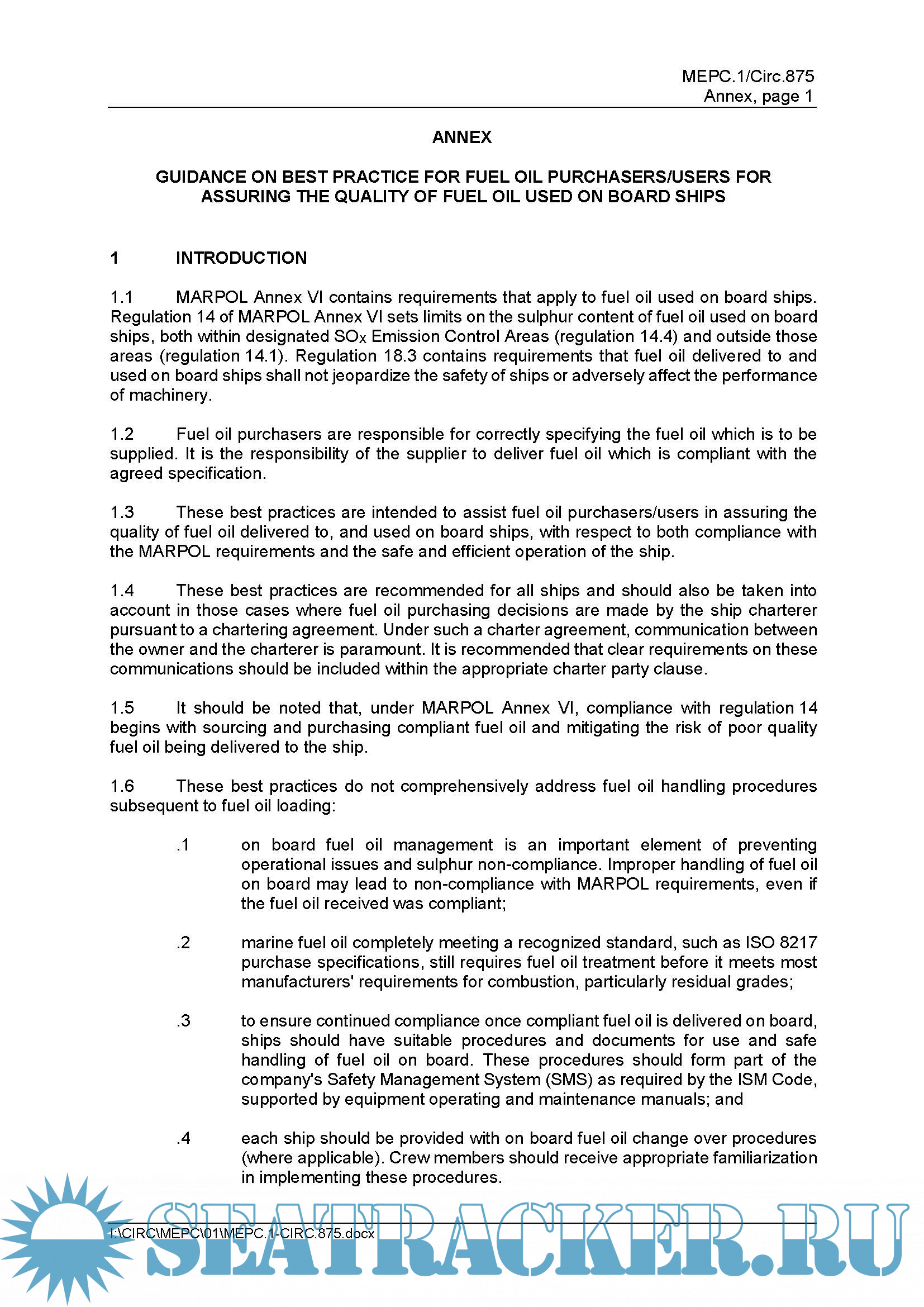 MEPC.1/Circ.875
Annex, page 1

ANNEX

GUIDANCE ON BEST PRACTICE FOR FUEL OIL PURCHASERS/USERS FOR ASSURING THE QUALITY OF FUEL OIL USED ON BOARD SHIPS

1 INTRODUCTION

1.1 MARPOL Annex VI contains requirements that apply to fuel oil used on board ships. Regulation 14 of MARPOL Annex VI sets limits on the sulphur content of fuel oil used on board ships, both within designated $SO_X$ Emission Control Areas (regulation 14.4) and outside those areas (regulation 14.1). Regulation 18.3 contains requirements that fuel oil delivered to and used on board ships shall not jeopardize the safety of ships or adversely affect the performance of machinery.

1.2 Fuel oil purchasers are responsible for correctly specifying the fuel oil which is to be supplied. It is the responsibility of the supplier to deliver fuel oil which is compliant with the agreed specification.

1.3 These best practices are intended to assist fuel oil purchasers/users in assuring the quality of fuel oil delivered to, and used on board ships, with respect to both compliance with the MARPOL requirements and the safe and efficient operation of the ship.

1.4 These best practices are recommended for all ships and should also be taken into account in those cases where fuel oil purchasing decisions are made by the ship charterer pursuant to a chartering agreement. Under such a charter agreement, communication between the owner and the charterer is paramount. It is recommended that clear requirements on these communications should be included within the appropriate charter party clause.

1.5 It should be noted that, under MARPOL Annex VI, compliance with regulation 14 begins with sourcing and purchasing compliant fuel oil and mitigating the risk of poor quality fuel oil being delivered to the ship.

1.6 These best practices do not comprehensively address fuel oil handling procedures subsequent to fuel oil loading:

.1 on board fuel oil management is an important element of preventing operational issues and sulphur non-compliance. Improper handling of fuel oil on board may lead to non-compliance with MARPOL requirements, even if the fuel oil received was compliant;

.2 marine fuel oil completely meeting a recognized standard, such as ISO 8217 purchase specifications, still requires fuel oil treatment before it meets most manufacturers' requirements for combustion, particularly residual grades;

.3 to ensure continued compliance once compliant fuel oil is delivered on board, ships should have suitable procedures and documents for use and safe handling of fuel oil on board. These procedures should form part of the company's Safety Management System (SMS) as required by the ISM Code, supported by equipment operating and maintenance manuals; and

.4 each ship should be provided with on board fuel oil change over procedures (where applicable). Crew members should receive appropriate familiarization in implementing these procedures.

I:\CIRC\MEPC\01\MEPC.1-CIRC.875.docx

SEATRACKER.RU